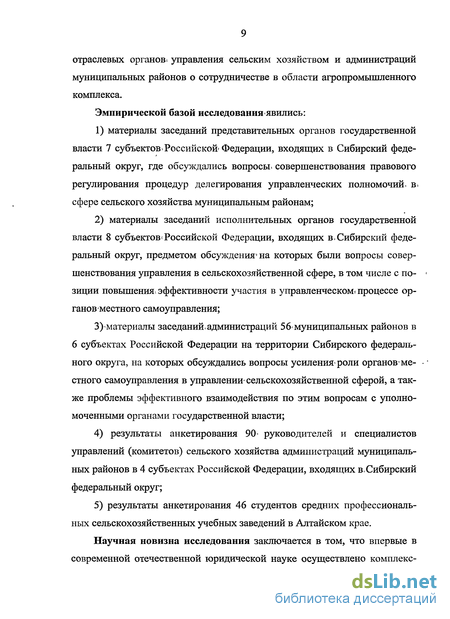 9

отраслевых органов управления сельским хозяйством и администраций муниципальных районов о сотрудничестве в области агропромышленного комплекса.

Эмпирической базой исследования явились:

1) материалы заседаний представительных органов государственной власти 7 субъектов Российской Федерации, входящих в Сибирский федеральный округ, где обсуждались вопросы совершенствования правового регулирования процедур делегирования управленческих полномочий в сфере сельского хозяйства муниципальным районам;

2) материалы заседаний исполнительных органов государственной власти 8 субъектов Российской Федерации, входящих в Сибирский федеральный округ, предметом обсуждения на которых были вопросы совершенствования управления в сельскохозяйственной сфере, в том числе с позиции повышения эффективности участия в управленческом процессе органов местного самоуправления;

3) материалы заседаний администраций 56 муниципальных районов в 6 субъектах Российской Федерации на территории Сибирского федерального округа, на которых обсуждались вопросы усиления роли органов местного самоуправления в управлении сельскохозяйственной сферой, а также проблемы эффективного взаимодействия по этим вопросам с уполномоченными органами государственной власти;

4) результаты анкетирования 90 руководителей и специалистов управлений (комитетов) сельского хозяйства администраций муниципальных районов в 4 субъектах Российской Федерации, входящих в Сибирский федеральный округ;

5) результаты анкетирования 46 студентов средних профессиональных сельскохозяйственных учебных заведений в Алтайском крае.

Научная новизна исследования заключается в том, что впервые в современной отечественной юридической науке осуществлено комплекс-

dsLib.net
библиотека диссертаций